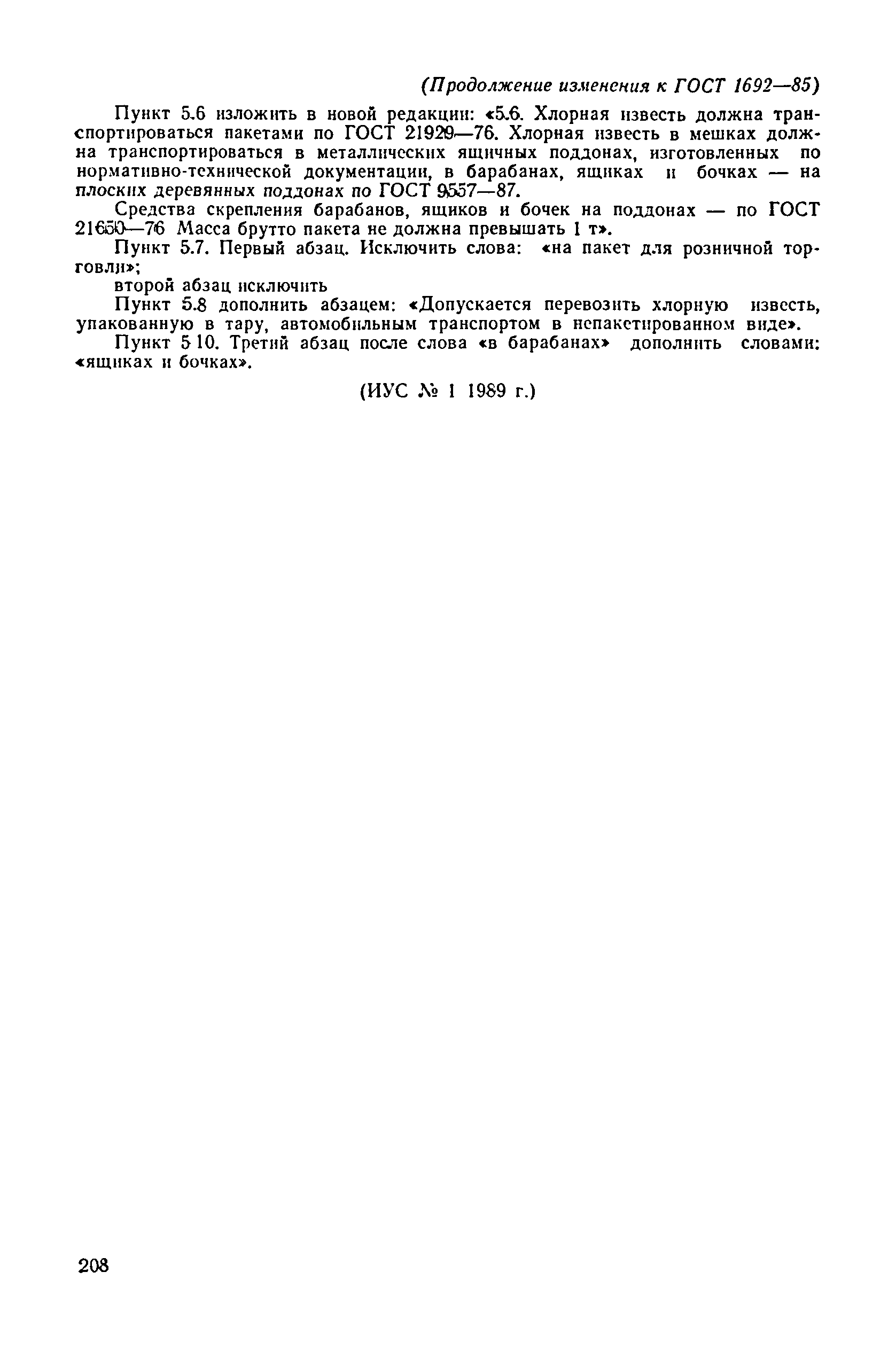 (Продолжение изменения к ГОСТ 1692—85)

Пункт 5.6 изложить в новой редакции: «5.6. Хлорная известь должна транспортироваться пакетами по ГОСТ 21929—76. Хлорная известь в мешках должна транспортироваться в металлических ящичных поддонах, изготовленных по нормативно-технической документации, в барабанах, ящиках и бочках — на плоских деревянных поддонах по ГОСТ 9557—87.

Средства скрепления барабанов, ящиков и бочек на поддонах — по ГОСТ 21650—76 Масса брутто пакета не должна превышать 1 т».

Пункт 5.7. Первый абзац. Исключить слова: «на пакет для розничной торговли»;

второй абзац исключить

Пункт 5.8 дополнить абзацем: «Допускается перевозить хлорную известь, упакованную в тару, автомобильным транспортом в непакетированном виде».

Пункт 5 10. Третий абзац после слова «в барабанах» дополнить словами: «ящиках и бочках».

(ИУС № 1 1989 г.)

208